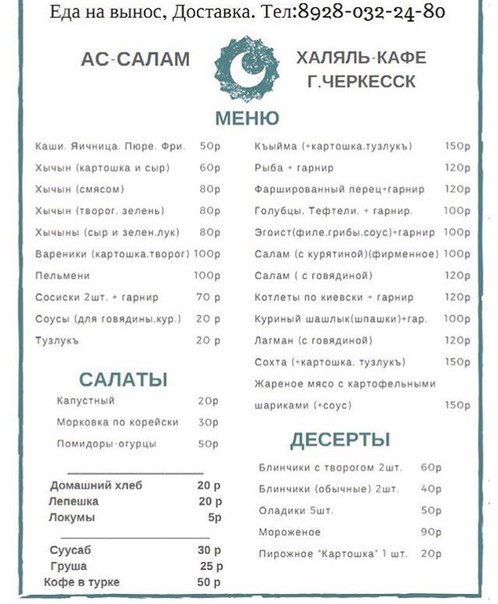 Еда на вынос, Доставка. Тел:8928-032-24-80

АС-САЛАМ

ХАЛЯЛЬ-КАФЕ
Г.ЧЕРКЕССК

МЕНЮ

| | |
|---|---|
| Каши. Яичница. Пюре. Фри. | 50р |
| Хычын (картошка и сыр) | 60р |
| Хычын (смясом) | 80р |
| Хычын (творог. зелень) | 80р |
| Хычыны (сыр и зелен.лук) | 80р |
| Вареники (картошка.творог) | 100р |
| Пельмени | 100р |
| Сосиски 2шт. + гарнир | 70 р |
| Соусы (для говядины.кур.) | 20 р |
| Тузлукъ | 20 р |

САЛАТЫ

| | |
|---|---|
| Капустный | 20р |
| Морковка по корейски | 30р |
| Помидоры-огурцы | 50р |

| | |
|---|---|
| Домашний хлеб | 20 р |
| Лепешка | 20 р |
| Локумы | 5р |

| | |
|---|---|
| Суусаб | 30 р |
| Груша | 25 р |
| Кофе в турке | 50 р |

| | |
|---|---|
| Къыйма (+картошка.тузлукъ) | 150р |
| Рыба + гарнир | 120р |
| Фаршированный перец+гарнир | 120р |
| Голубцы. Тефтели. + гарнир. | 100р |
| Эгоист(филе.грибы.соус)+гарнир | 100р |
| Салам (с курятиной)(фирменное) | 100р |
| Салам ( с говядиной) | 120р |
| Котлеты по киевски + гарнир | 120р |
| Куриный шашлык(шпашки)+гар. | 100р |
| Лагман (с говядиной) | 120р |
| Сохта (+картошка. тузлукъ) | 150р |
| Жареное мясо с картофельными шариками (+соус) | 150р |

ДЕСЕРТЫ

| | |
|---|---|
| Блинчики с творогом 2шт. | 60р |
| Блинчики (обычные) 2шт. | 40р |
| Оладики 5шт. | 50р |
| Мороженое | 90р |
| Пирожное "Картошка" 1 шт. | 20р |